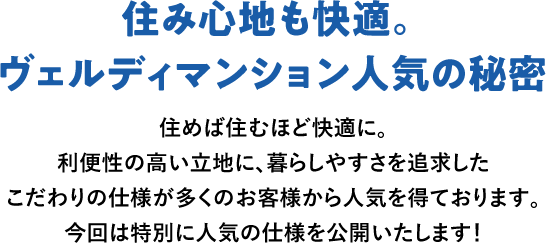 住み心地も快適。
ヴェルディマンション人気の秘密

住めば住むほど快適に。
利便性の高い立地に、暮らしやすさを追求した
こだわりの仕様が多くのお客様から人気を得ております。
今回は特別に人気の仕様を公開いたします！